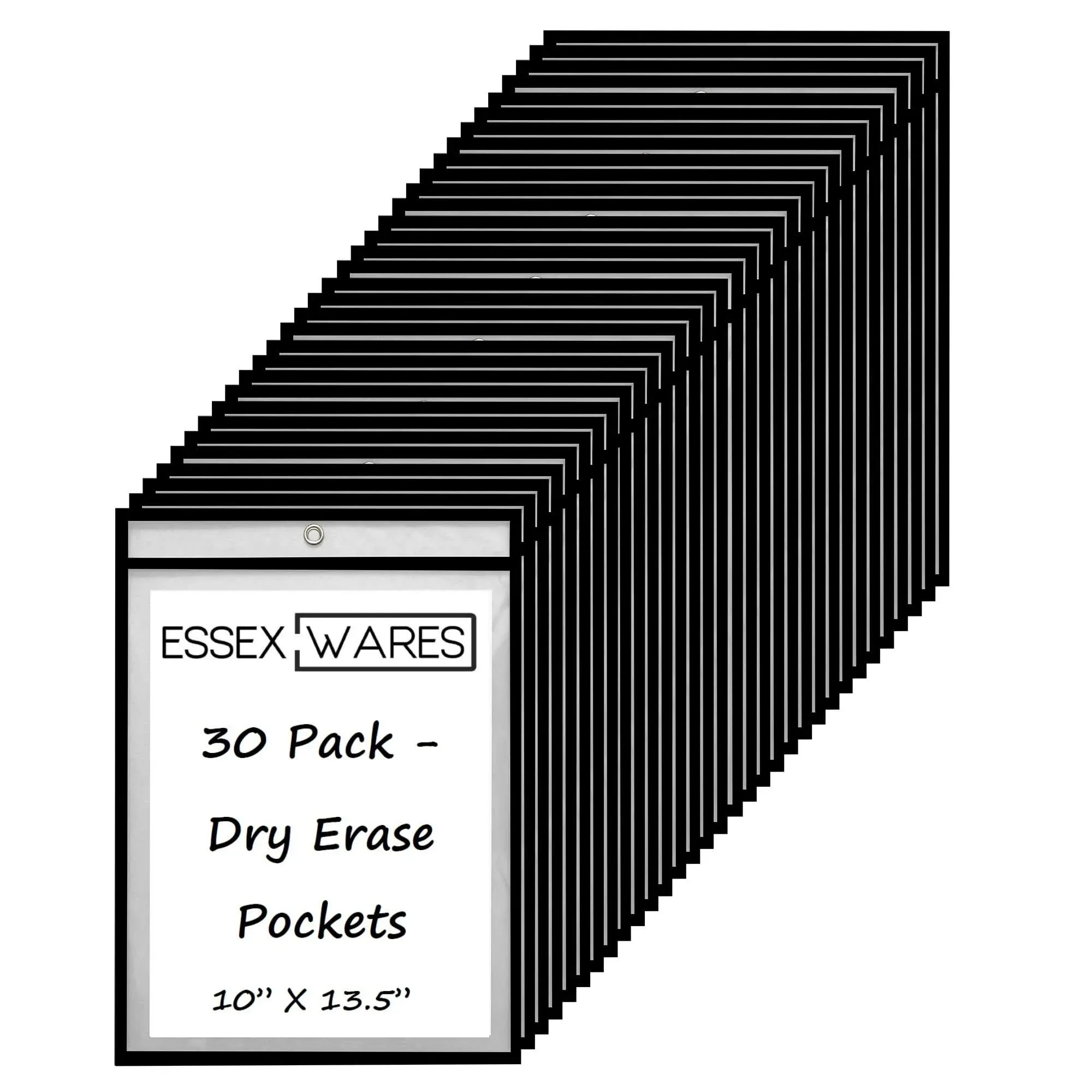 ESSEX WARES

30 Pack - Dry Erase Pockets

10" X 13.5"